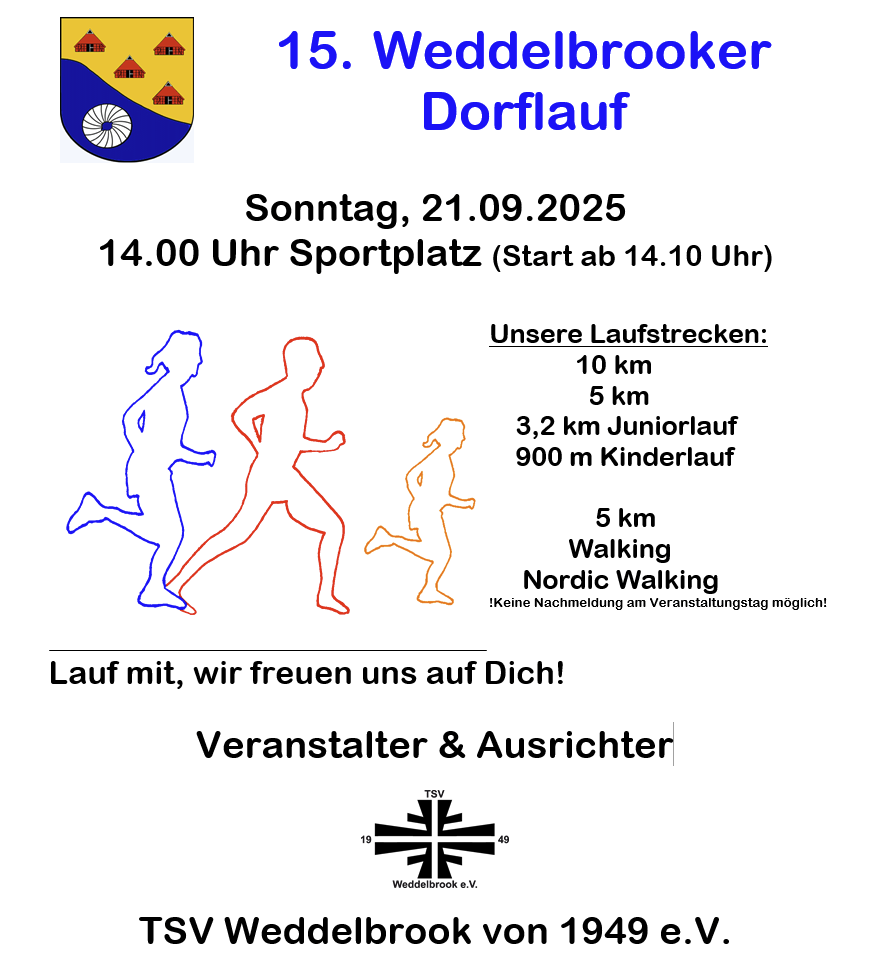 15. Weddelbrooker Dorflauf

Sonntag, 21.09.2025
14.00 Uhr Sportplatz (Start ab 14.10 Uhr)

Unsere Laufstrecken:
10 km
5 km
3,2 km Juniorlauf
900 m Kinderlauf

5 km
Walking
Nordic Walking
!Keine Nachmeldung am Veranstaltungstag möglich!

Lauf mit, wir freuen uns auf Dich!

Veranstalter & Ausrichter

TSV
19
49
Weddelbrook e.V.

TSV Weddelbrook von 1949 e.V.